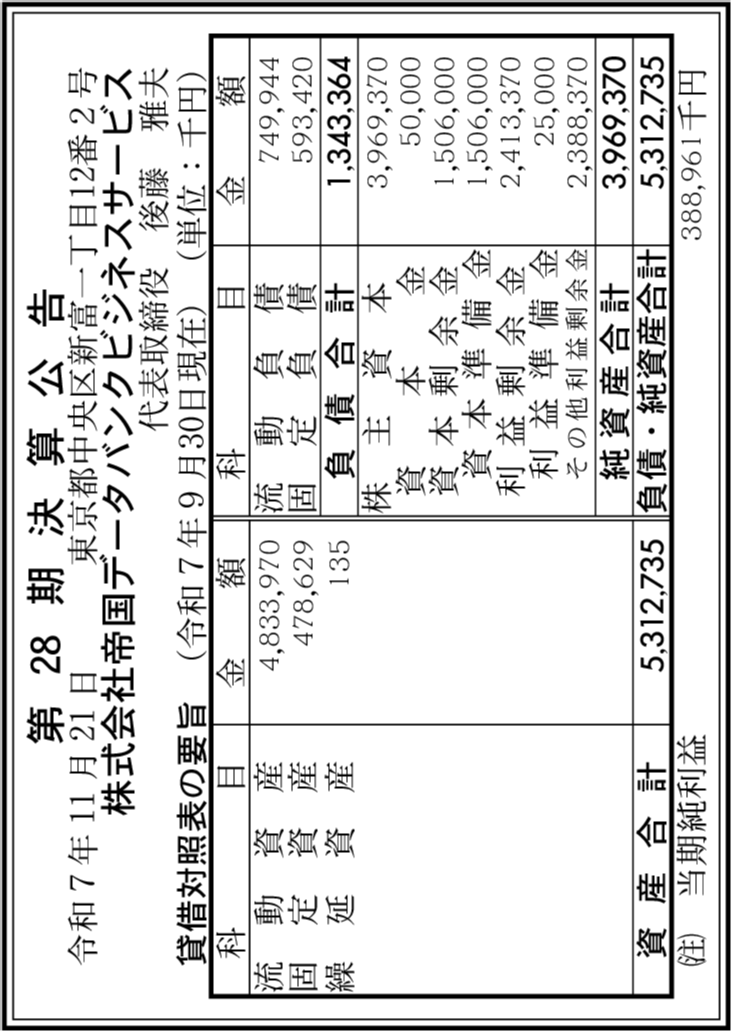 第 28 期 決 算 公 告

令和7年11月21日　東京都中央区新富一丁目12番2号
株式会社帝国データバンクビジネスサービス
代表取締役　後藤　雅夫

貸借対照表の要旨　（令和7年9月30日現在）　（単位：千円）

| 科　目 | 金　額 | 科　目 | 金　額 |
|---|---|---|---|
| 流動資産 | 4,833,970 | 流動負債 | 749,944 |
| 固定資産 | 478,629 | 固定負債 | 593,420 |
| 繰延資産 | 135 | 負債合計 | 1,343,364 |
| | | 株主資本 | 3,969,370 |
| | | 資本金 | 50,000 |
| | | 資本剰余金 | 1,506,000 |
| | | 資本準備金 | 1,506,000 |
| | | 利益剰余金 | 2,413,370 |
| | | 利益準備金 | 25,000 |
| | | その他利益剰余金 | 2,388,370 |
| | | 純資産合計 | 3,969,370 |
| 資産合計 | 5,312,735 | 負債・純資産合計 | 5,312,735 |

(注) 当期純利益　388,961千円